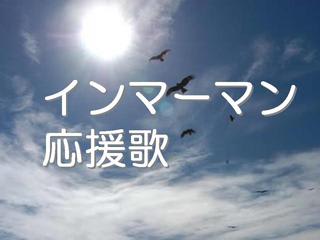 インマーマン
応援歌